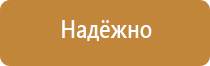 Надёжно